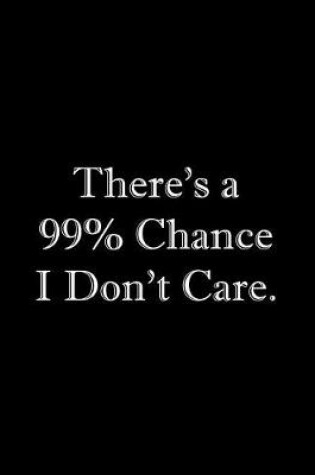 There’s a 99% Chance I Don’t Care.